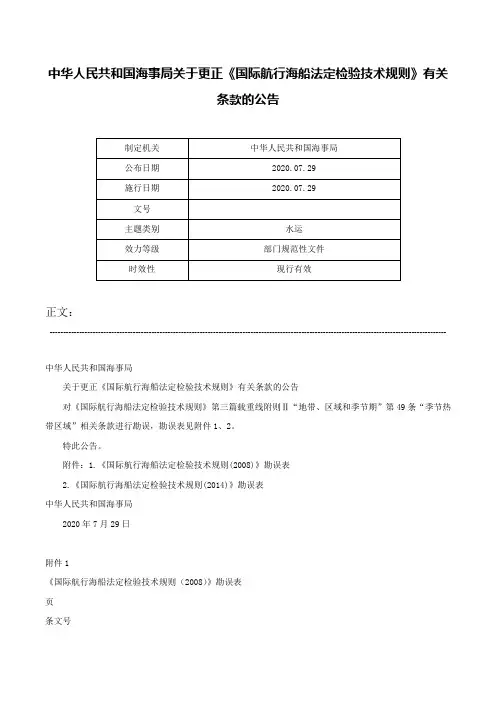 中华人民共和国海事局关于更正《国际航行海船法定检验技术规则》有关条款的公告

| 制定机关 | 中华人民共和国海事局 |
|---|---|
| 公布日期 | 2020.07.29 |
| 施行日期 | 2020.07.29 |
| 文号 | |
| 主题类别 | 水运 |
| 效力等级 | 部门规范性文件 |
| 时效性 | 现行有效 |

正文：

中华人民共和国海事局

关于更正《国际航行海船法定检验技术规则》有关条款的公告

对《国际航行海船法定检验技术规则》第三篇载重线附则Ⅱ“地带、区域和季节期”第49条“季节热带区域”相关条款进行勘误，勘误表见附件1、2。

特此公告。

附件：1.《国际航行海船法定检验技术规则(2008)》勘误表

2.《国际航行海船法定检验技术规则(2014)》勘误表

中华人民共和国海事局

2020年7月29日

附件1

《国际航行海船法定检验技术规则（2008)》勘误表

页

条文号